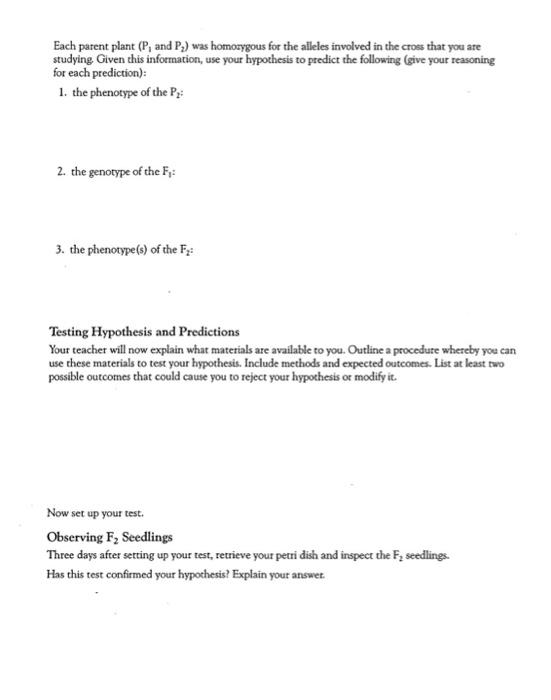 Each parent plant ($P_1$ and $P_2$) was homozygous for the alleles involved in the cross that you are studying. Given this information, use your hypothesis to predict the following (give your reasoning for each prediction):

1. the phenotype of the $P_2$:

2. the genotype of the $F_1$:

3. the phenotype(s) of the $F_2$:

Testing Hypothesis and Predictions

Your teacher will now explain what materials are available to you. Outline a procedure whereby you can use these materials to test your hypothesis. Include methods and expected outcomes. List at least two possible outcomes that could cause you to reject your hypothesis or modify it.

Now set up your test.

Observing $F_2$ Seedlings

Three days after setting up your test, retrieve your petri dish and inspect the $F_2$ seedlings.

Has this test confirmed your hypothesis? Explain your answer.